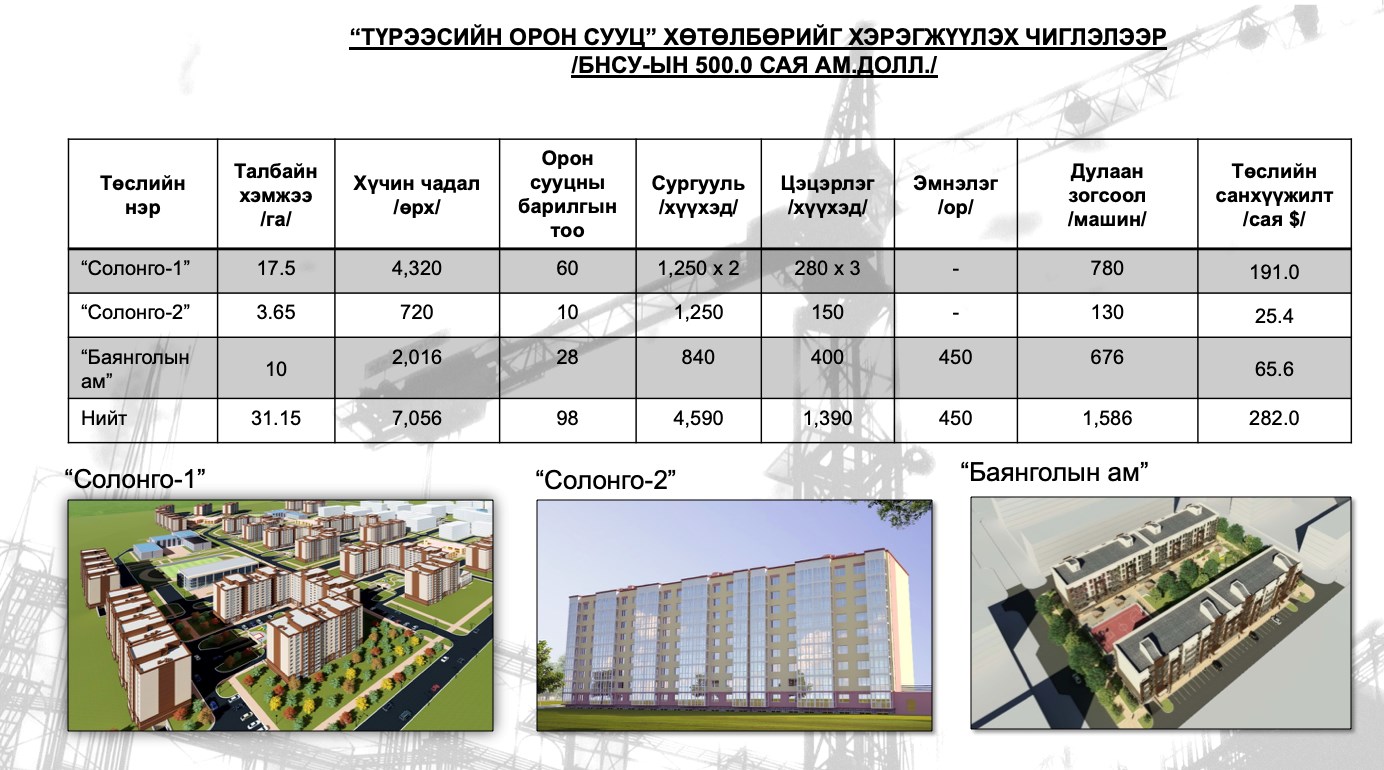 “ТҮРЭЭСИЙН ОРОН СУУЦ” ХӨТӨЛБӨРИЙГ ХЭРЭГЖҮҮЛЭХ ЧИГЛЭЛЭЭР
/БНСУ-ЫН 500.0 САЯ АМ.ДОЛЛ./

| Төслийн нэр | Талбайн хэмжээ /га/ | Хүчин чадал /өрх/ | Орон сууцны барилгын тоо | Сургууль /хүүхэд/ | Цэцэрлэг /хүүхэд/ | Эмнэлэг /ор/ | Дулаан зогсоол /машин/ | Төслийн санхүүжилт /сая $/ |
|---|---|---|---|---|---|---|---|---|
| “Солонго-1” | 17.5 | 4,320 | 60 | 1,250 x 2 | 280 x 3 | - | 780 | 191.0 |
| “Солонго-2” | 3.65 | 720 | 10 | 1,250 | 150 | - | 130 | 25.4 |
| “Баянголын ам” | 10 | 2,016 | 28 | 840 | 400 | 450 | 676 | 65.6 |
| Нийт | 31.15 | 7,056 | 98 | 4,590 | 1,390 | 450 | 1,586 | 282.0 |

“Солонго-1”

“Солонго-2”

“Баянголын ам”